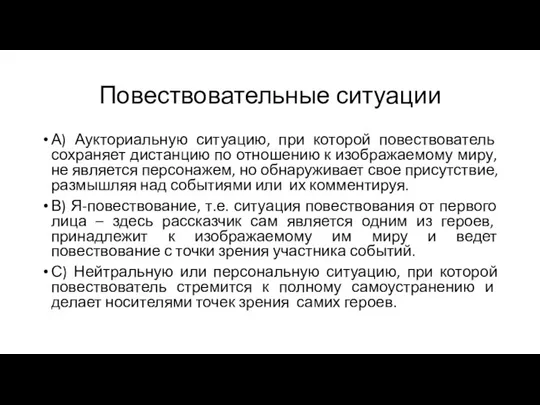 Повествовательные ситуации

• А) Аукториальную ситуацию, при которой повествователь сохраняет дистанцию по отношению к изображаемому миру, не является персонажем, но обнаруживает свое присутствие, размышляя над событиями или их комментируя.

• В) Я-повествование, т.е. ситуация повествования от первого лица – здесь рассказчик сам является одним из героев, принадлежит к изображаемому им миру и ведет повествование с точки зрения участника событий.

• С) Нейтральную или персональную ситуацию, при которой повествователь стремится к полному самоустранению и делает носителями точек зрения самих героев.